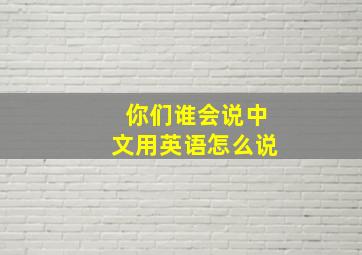 你们谁会说中文用英语怎么说